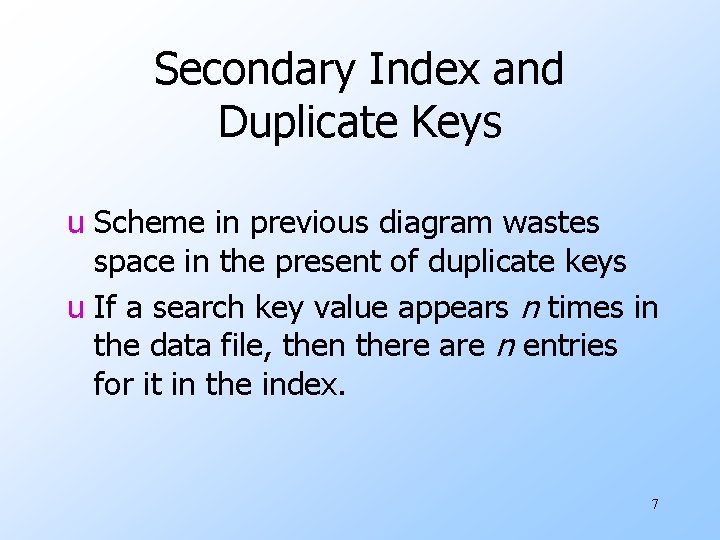 Secondary Index and
Duplicate Keys

u Scheme in previous diagram wastes space in the present of duplicate keys

u If a search key value appears n times in the data file, then there are n entries for it in the index.

7